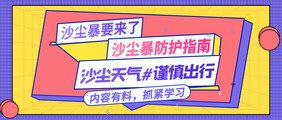 沙尘暴要来了

沙尘暴防护指南

沙尘天气#谨慎出行

内容有料，抓紧学习